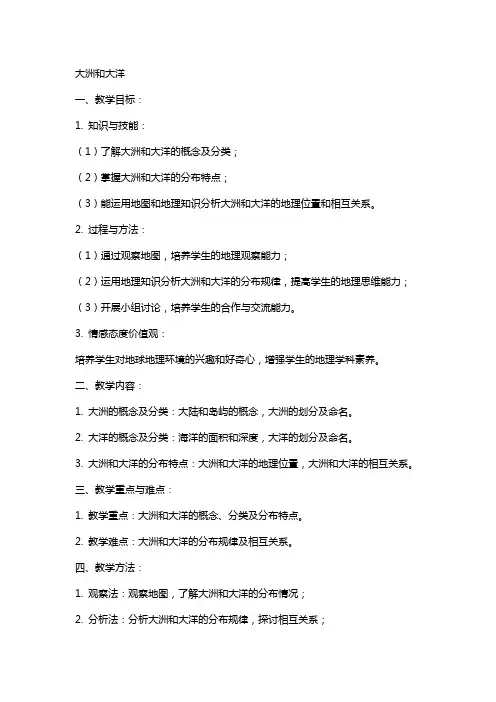 大洲和大洋

一、教学目标：

1. 知识与技能：

（1）了解大洲和大洋的概念及分类；

（2）掌握大洲和大洋的分布特点；

（3）能运用地图和地理知识分析大洲和大洋的地理位置和相互关系。

2. 过程与方法：

（1）通过观察地图，培养学生的地理观察能力；

（2）运用地理知识分析大洲和大洋的分布规律，提高学生的地理思维能力；

（3）开展小组讨论，培养学生的合作与交流能力。

3. 情感态度价值观：

培养学生对地球地理环境的兴趣和好奇心，增强学生的地理学科素养。

二、教学内容：

1. 大洲的概念及分类：大陆和岛屿的概念，大洲的划分及命名。

2. 大洋的概念及分类：海洋的面积和深度，大洋的划分及命名。

3. 大洲和大洋的分布特点：大洲和大洋的地理位置，大洲和大洋的相互关系。

三、教学重点与难点：

1. 教学重点：大洲和大洋的概念、分类及分布特点。

2. 教学难点：大洲和大洋的分布规律及相互关系。

四、教学方法：

1. 观察法：观察地图，了解大洲和大洋的分布情况；

2. 分析法：分析大洲和大洋的分布规律，探讨相互关系；